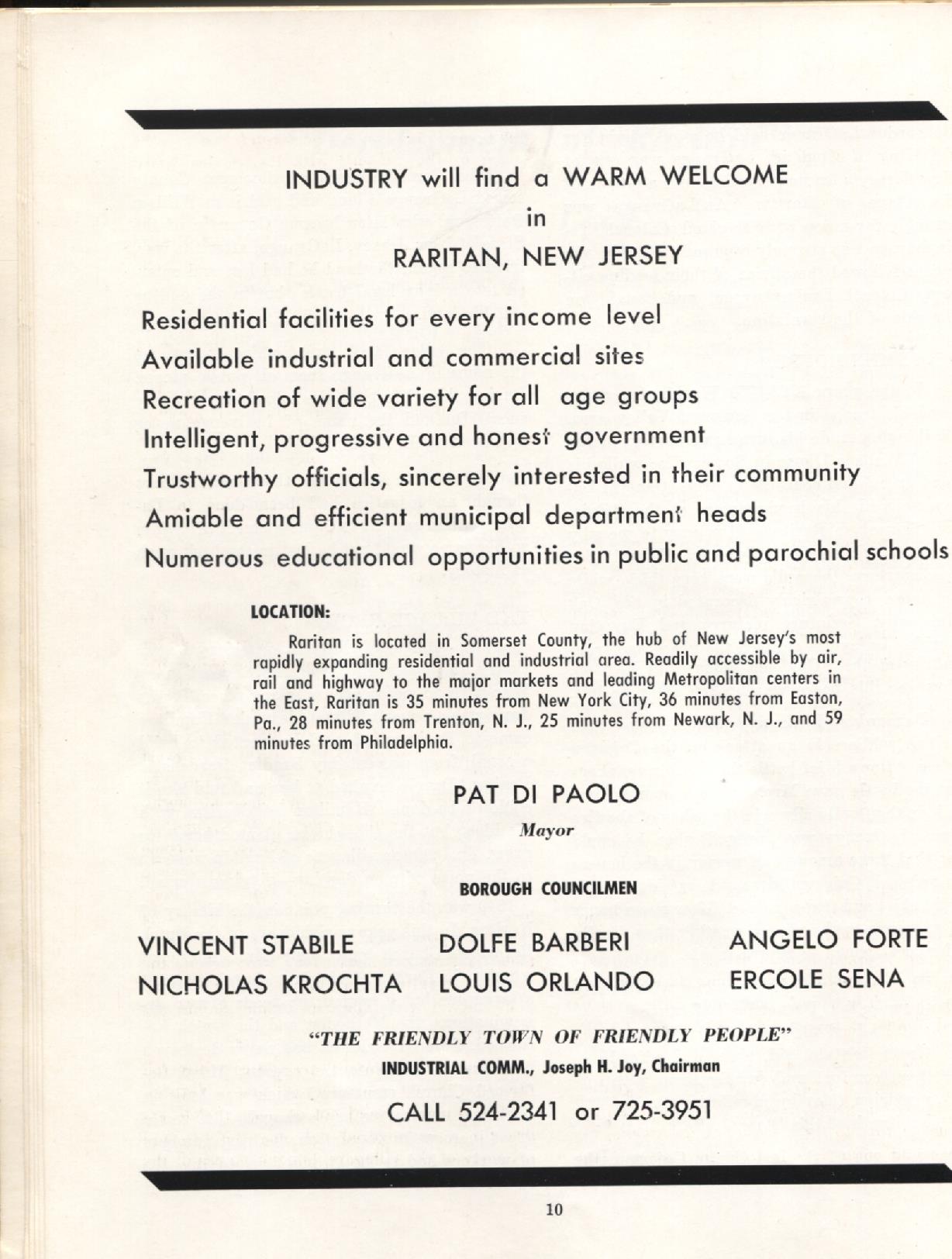 INDUSTRY will find a WARM WELCOME
in
RARITAN, NEW JERSEY

Residential facilities for every income level
Available industrial and commercial sites
Recreation of wide variety for all age groups
Intelligent, progressive and honest government
Trustworthy officials, sincerely interested in their community
Amiable and efficient municipal department heads
Numerous educational opportunities in public and parochial schools

LOCATION:

Raritan is located in Somerset County, the hub of New Jersey's most rapidly expanding residential and industrial area. Readily accessible by air, rail and highway to the major markets and leading Metropolitan centers in the East, Raritan is 35 minutes from New York City, 36 minutes from Easton, Pa., 28 minutes from Trenton, N. J., 25 minutes from Newark, N. J., and 59 minutes from Philadelphia.

PAT DI PAOLO
Mayor

BOROUGH COUNCILMEN

VINCENT STABILE
NICHOLAS KROCHTA

DOLFE BARBERI
LOUIS ORLANDO

ANGELO FORTE
ERCOLE SENA

"THE FRIENDLY TOWN OF FRIENDLY PEOPLE"
INDUSTRIAL COMM., Joseph H. Joy, Chairman

CALL 524-2341 or 725-3951

10